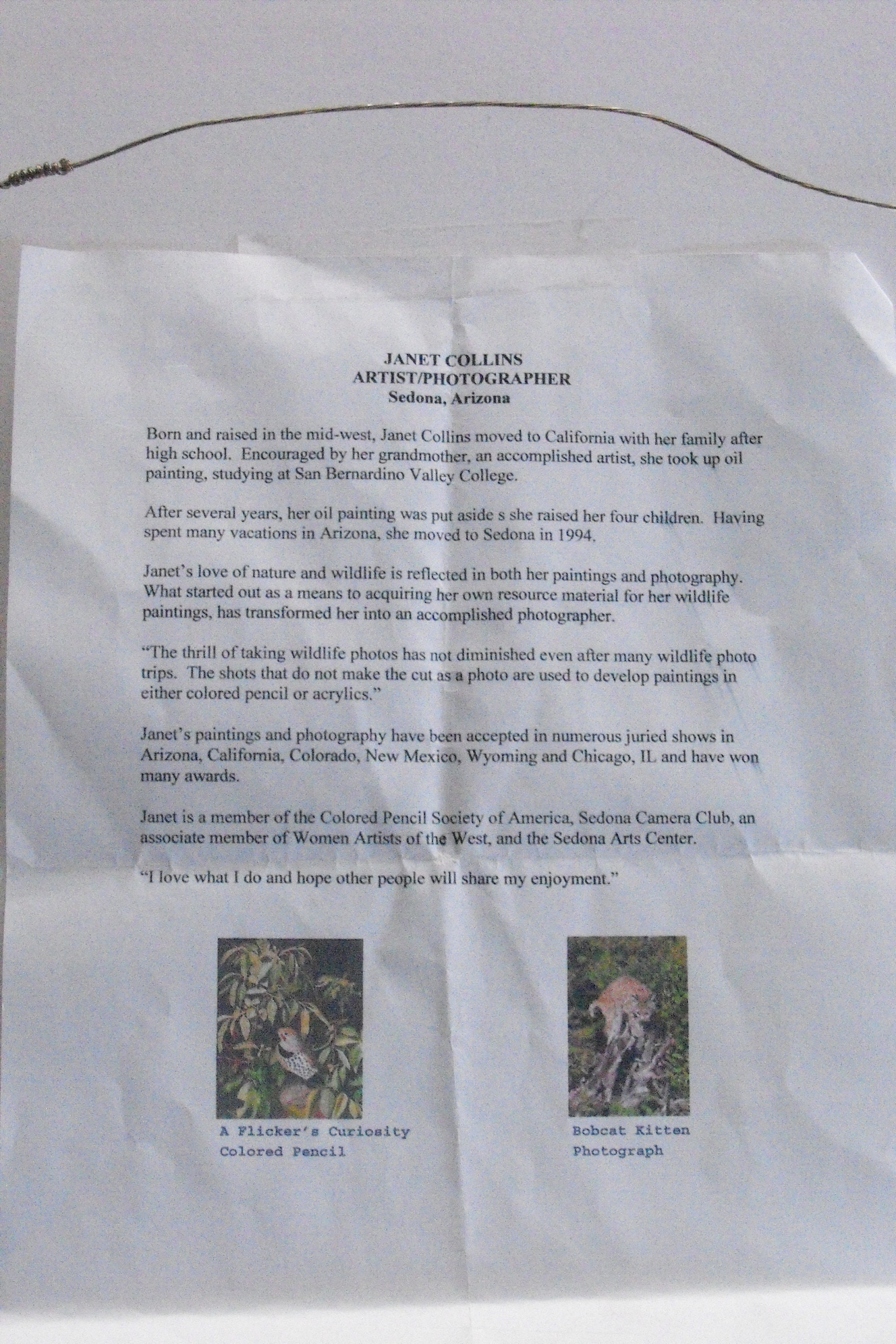 JANET COLLINS
ARTIST/PHOTOGRAPHER
Sedona, Arizona

Born and raised in the mid-west, Janet Collins moved to California with her family after high school. Encouraged by her grandmother, an accomplished artist, she took up oil painting, studying at San Bernardino Valley College.

After several years, her oil painting was put aside s she raised her four children. Having spent many vacations in Arizona, she moved to Sedona in 1994.

Janet's love of nature and wildlife is reflected in both her paintings and photography. What started out as a means to acquiring her own resource material for her wildlife paintings, has transformed her into an accomplished photographer.

"The thrill of taking wildlife photos has not diminished even after many wildlife photo trips. The shots that do not make the cut as a photo are used to develop paintings in either colored pencil or acrylics."

Janet's paintings and photography have been accepted in numerous juried shows in Arizona, California, Colorado, New Mexico, Wyoming and Chicago, IL and have won many awards.

Janet is a member of the Colored Pencil Society of America, Sedona Camera Club, an associate member of Women Artists of the West, and the Sedona Arts Center.

"I love what I do and hope other people will share my enjoyment."

A Flicker's Curiosity
Colored Pencil

Bobcat Kitten
Photograph